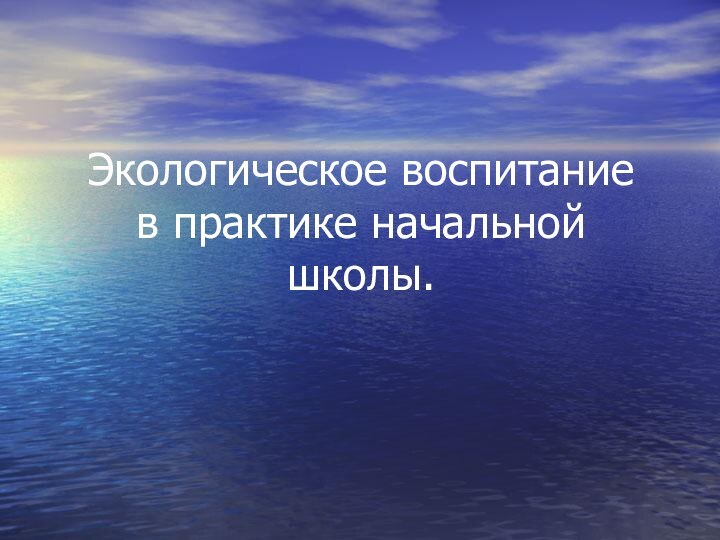 Экологическое воспитание в практике начальной школы.